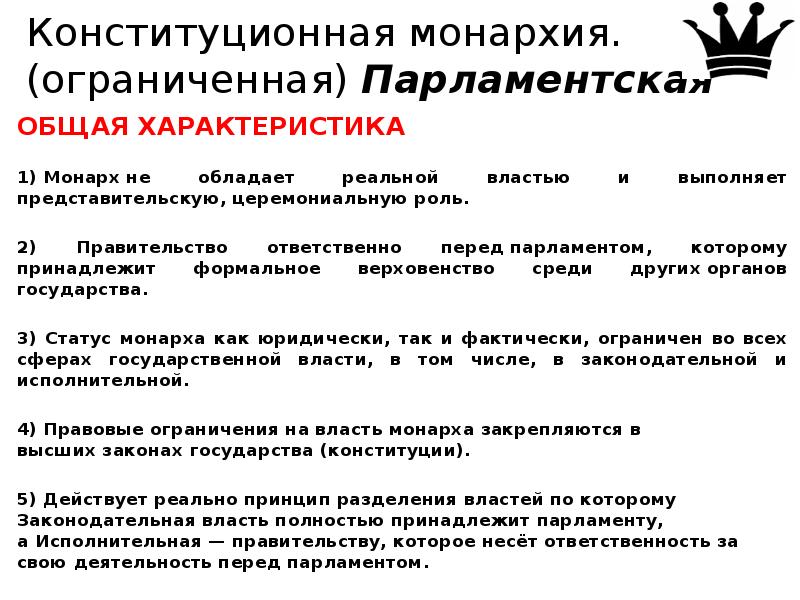 Конституционная монархия. (ограниченная) Парламентская

ОБЩАЯ ХАРАКТЕРИСТИКА

1) Монарх не обладает реальной властью и выполняет представительскую, церемониальную роль.

2) Правительство ответственно перед парламентом, которому принадлежит формальное верховенство среди других органов государства.

3) Статус монарха как юридически, так и фактически, ограничен во всех сферах государственной власти, в том числе, в законодательной и исполнительной.

4) Правовые ограничения на власть монарха закрепляются в высших законах государства (конституции).

5) Действует реально принцип разделения властей по которому Законодательная власть полностью принадлежит парламенту, а Исполнительная — правительству, которое несёт ответственность за свою деятельность перед парламентом.